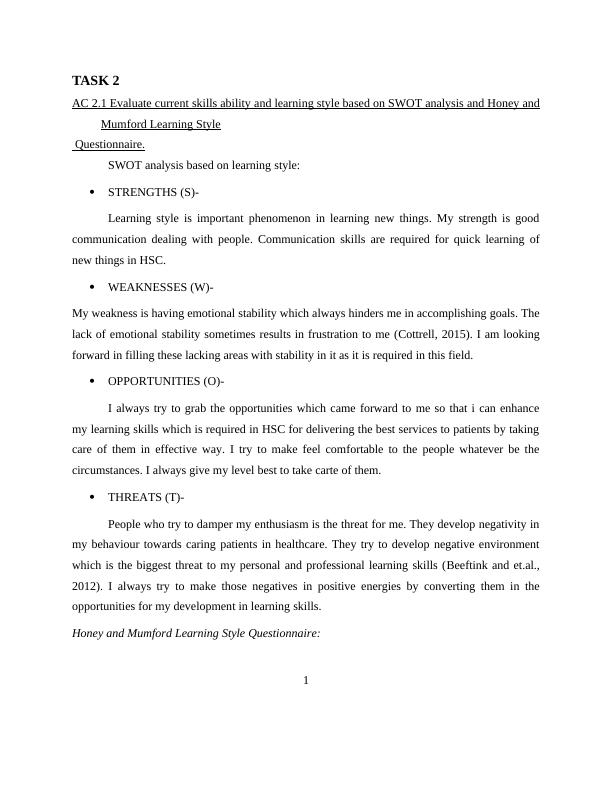 TASK 2

AC 2.1 Evaluate current skills ability and learning style based on SWOT analysis and Honey and Mumford Learning Style Questionnaire.

SWOT analysis based on learning style:

• STRENGTHS (S)-

Learning style is important phenomenon in learning new things. My strength is good communication dealing with people. Communication skills are required for quick learning of new things in HSC.

• WEAKNESSES (W)-

My weakness is having emotional stability which always hinders me in accomplishing goals. The lack of emotional stability sometimes results in frustration to me (Cottrell, 2015). I am looking forward in filling these lacking areas with stability in it as it is required in this field.

• OPPORTUNITIES (O)-

I always try to grab the opportunities which came forward to me so that i can enhance my learning skills which is required in HSC for delivering the best services to patients by taking care of them in effective way. I try to make feel comfortable to the people whatever be the circumstances. I always give my level best to take carte of them.

• THREATS (T)-

People who try to damper my enthusiasm is the threat for me. They develop negativity in my behaviour towards caring patients in healthcare. They try to develop negative environment which is the biggest threat to my personal and professional learning skills (Beeftink and et.al., 2012). I always try to make those negatives in positive energies by converting them in the opportunities for my development in learning skills.

Honey and Mumford Learning Style Questionnaire:

1